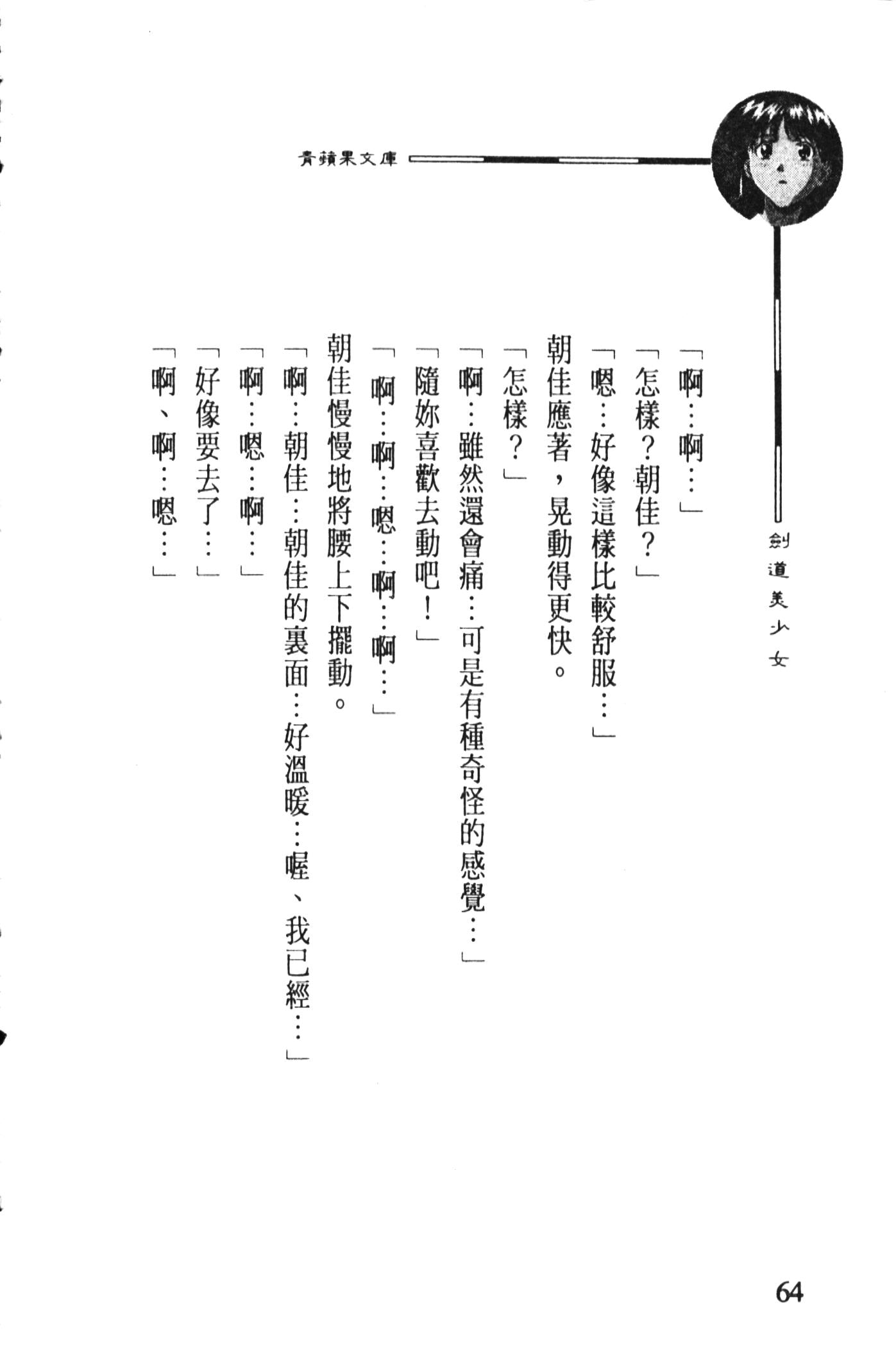 青蘋果文庫

劍道美少女

「啊…啊…」

「怎樣?朝佳?」

「嗯…好像這樣比較舒服…」

朝佳應著,晃動得更快。

「怎樣?」

「啊…雖然還會痛…可是有種奇怪的感覺…」

「隨妳喜歡去動吧!」

「啊…啊…嗯…啊…啊…」

朝佳慢慢地將腰上下擺動。

「啊…朝佳…朝佳的裏面…好溫暖…喔、我已經…」

「啊…嗯…啊…」

「好像要去了…」

「啊、啊…嗯…」

64